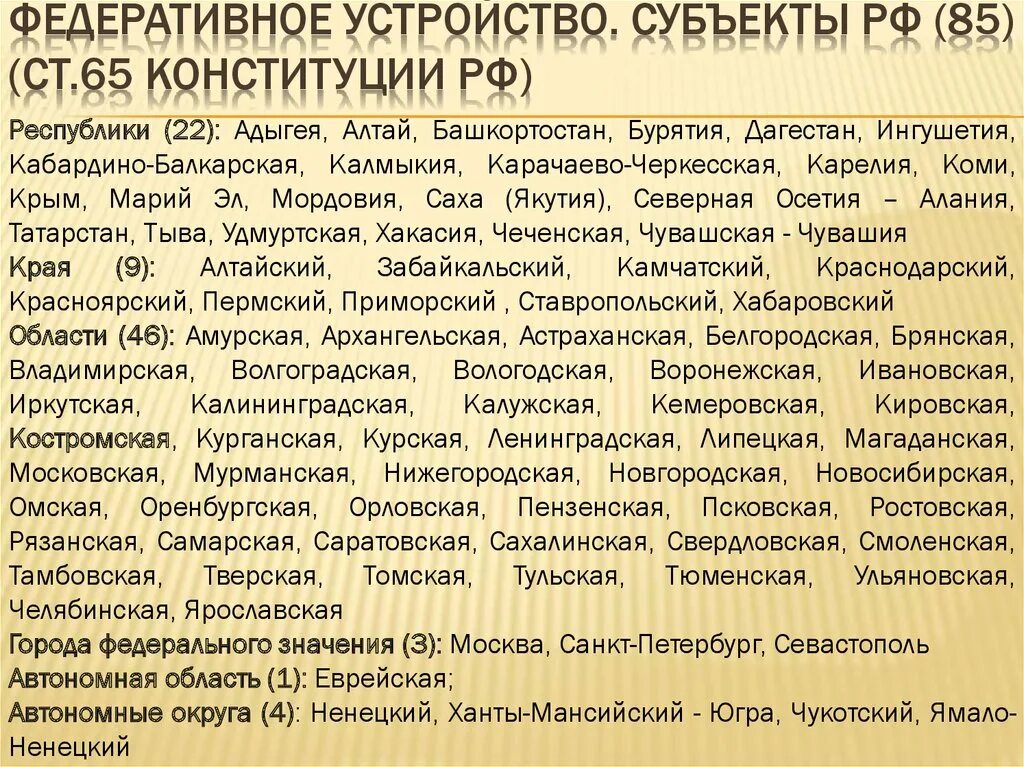 ФЕДЕРАТИВНОЕ УСТРОЙСТВО. СУБЪЕКТЫ РФ (85) (СТ.65 КОНСТИТУЦИИ РФ)

Республики (22): Адыгея, Алтай, Башкортостан, Бурятия, Дагестан, Ингушетия, Кабардино-Балкарская, Калмыкия, Карачаево-Черкесская, Карелия, Коми, Крым, Марий Эл, Мордовия, Саха (Якутия), Северная Осетия – Алания, Татарстан, Тыва, Удмуртская, Хакасия, Чеченская, Чувашская - Чувашия

Края (9): Алтайский, Забайкальский, Камчатский, Краснодарский, Красноярский, Пермский, Приморский , Ставропольский, Хабаровский

Области (46): Амурская, Архангельская, Астраханская, Белгородская, Брянская, Владимирская, Волгоградская, Вологодская, Воронежская, Ивановская, Иркутская, Калининградская, Калужская, Кемеровская, Кировская, Костромская, Курганская, Курская, Ленинградская, Липецкая, Магаданская, Московская, Мурманская, Нижегородская, Новгородская, Новосибирская, Омская, Оренбургская, Орловская, Пензенская, Псковская, Ростовская, Рязанская, Самарская, Саратовская, Сахалинская, Свердловская, Смоленская, Тамбовская, Тверская, Томская, Тульская, Тюменская, Ульяновская, Челябинская, Ярославская

Города федерального значения (3): Москва, Санкт-Петербург, Севастополь

Автономная область (1): Еврейская;

Автономные округа (4): Ненецкий, Ханты-Мансийский - Югра, Чукотский, Ямало-Ненецкий